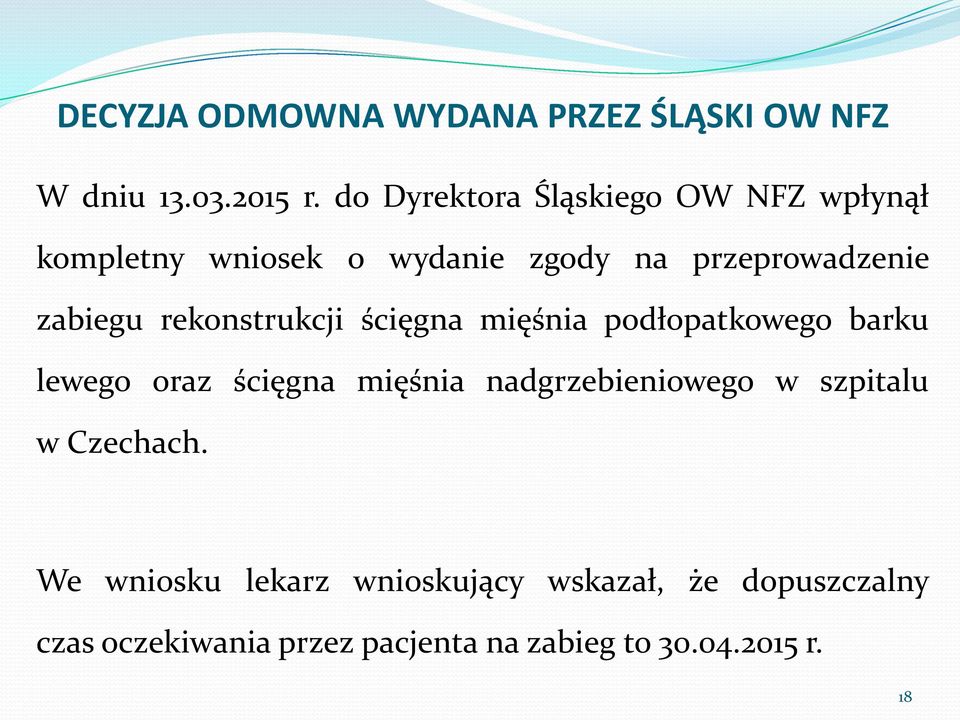 DECYZJA ODMOWNA WYDANA PRZEZ ŚLĄSKI OW NFZ

W dniu 13.03.2015 r. do Dyrektora Śląskiego OW NFZ wpłynął kompletny wniosek o wydanie zgody na przeprowadzenie zabiegu rekonstrukcji ścięgna mięśnia podłopatkowego barku lewego oraz ścięgna mięśnia nadgrzebieniowego w szpitalu w Czechach.

We wniosku lekarz wnioskujący wskazał, że dopuszczalny czas oczekiwania przez pacjenta na zabieg to 30.04.2015 r.

18